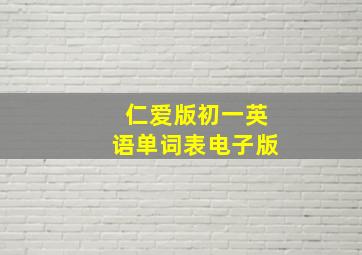 仁爱版初一英语单词表电子版